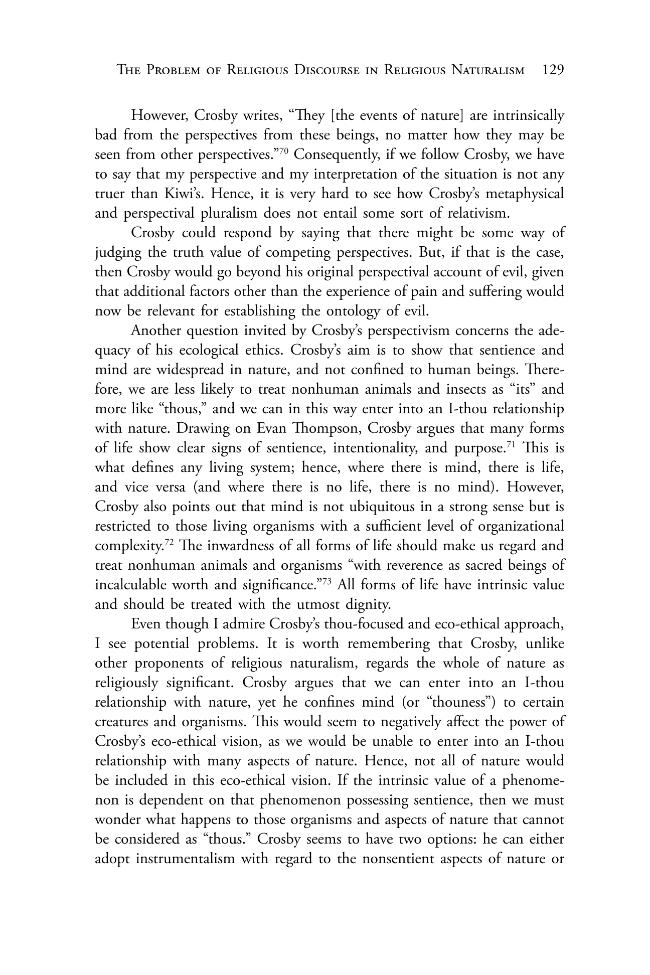 The Problem of Religious Discourse in Religious Naturalism 129

However, Crosby writes, "They [the events of nature] are intrinsically bad from the perspectives from these beings, no matter how they may be seen from other perspectives."$^{70}$ Consequently, if we follow Crosby, we have to say that my perspective and my interpretation of the situation is not any truer than Kiwi's. Hence, it is very hard to see how Crosby's metaphysical and perspectival pluralism does not entail some sort of relativism.

Crosby could respond by saying that there might be some way of judging the truth value of competing perspectives. But, if that is the case, then Crosby would go beyond his original perspectival account of evil, given that additional factors other than the experience of pain and suffering would now be relevant for establishing the ontology of evil.

Another question invited by Crosby's perspectivism concerns the adequacy of his ecological ethics. Crosby's aim is to show that sentience and mind are widespread in nature, and not confined to human beings. Therefore, we are less likely to treat nonhuman animals and insects as "its" and more like "thous," and we can in this way enter into an I-thou relationship with nature. Drawing on Evan Thompson, Crosby argues that many forms of life show clear signs of sentience, intentionality, and purpose.$^{71}$ This is what defines any living system; hence, where there is mind, there is life, and vice versa (and where there is no life, there is no mind). However, Crosby also points out that mind is not ubiquitous in a strong sense but is restricted to those living organisms with a sufficient level of organizational complexity.$^{72}$ The inwardness of all forms of life should make us regard and treat nonhuman animals and organisms "with reverence as sacred beings of incalculable worth and significance."$^{73}$ All forms of life have intrinsic value and should be treated with the utmost dignity.

Even though I admire Crosby's thou-focused and eco-ethical approach, I see potential problems. It is worth remembering that Crosby, unlike other proponents of religious naturalism, regards the whole of nature as religiously significant. Crosby argues that we can enter into an I-thou relationship with nature, yet he confines mind (or "thouness") to certain creatures and organisms. This would seem to negatively affect the power of Crosby's eco-ethical vision, as we would be unable to enter into an I-thou relationship with many aspects of nature. Hence, not all of nature would be included in this eco-ethical vision. If the intrinsic value of a phenomenon is dependent on that phenomenon possessing sentience, then we must wonder what happens to those organisms and aspects of nature that cannot be considered as "thous." Crosby seems to have two options: he can either adopt instrumentalism with regard to the nonsentient aspects of nature or